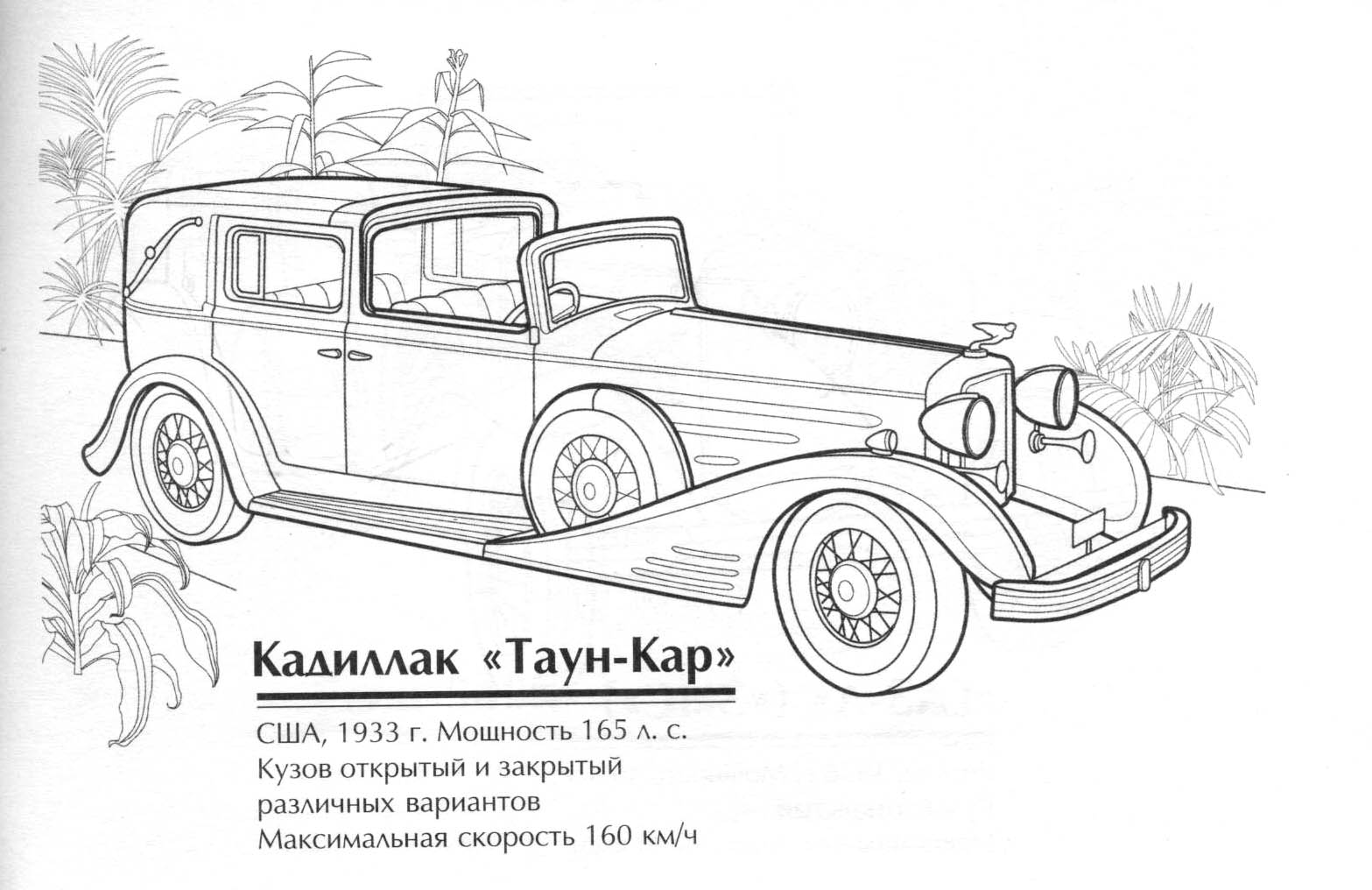 Кадиллак «Таун-Кар»

США, 1933 г. Мощность 165 л. с.
Кузов открытый и закрытый
различных вариантов
Максимальная скорость 160 км/ч